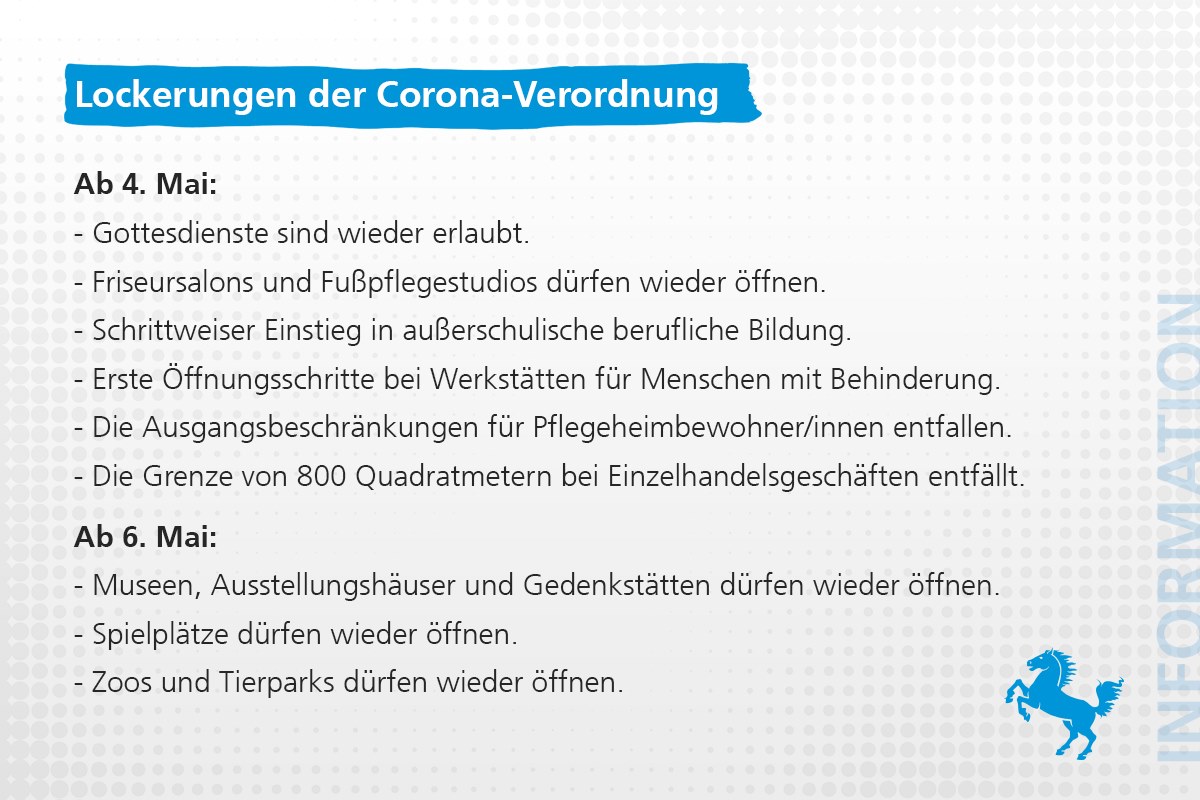 Lockerungen der Corona-Verordnung

Ab 4. Mai:

- Gottesdienste sind wieder erlaubt.
- Friseursalons und Fußpflegestudios dürfen wieder öffnen.
- Schrittweiser Einstieg in außerschulische berufliche Bildung.
- Erste Öffnungsschritte bei Werkstätten für Menschen mit Behinderung.
- Die Ausgangsbeschränkungen für Pflegeheimbewohner/innen entfallen.
- Die Grenze von 800 Quadratmetern bei Einzelhandelsgeschäften entfällt.

Ab 6. Mai:

- Museen, Ausstellungshäuser und Gedenkstätten dürfen wieder öffnen.
- Spielplätze dürfen wieder öffnen.
- Zoos und Tierparks dürfen wieder öffnen.

INFORMATION